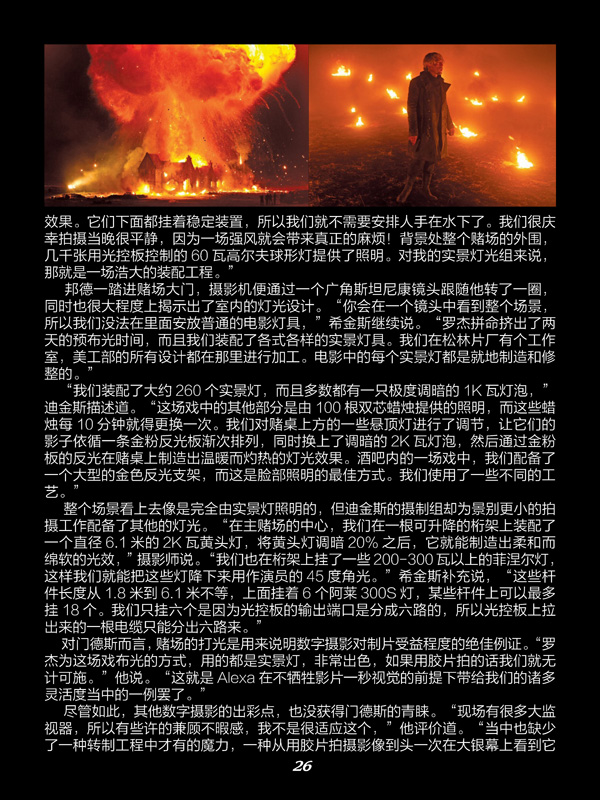 效果。它们下面都挂着稳定装置，所以我们就不需要安排人手在水下了。我们很庆幸拍摄当晚很平静，因为一场强风就会带来真正的麻烦！背景处整个赌场的外围，几千张用光控板控制的 60 瓦高尔夫球形灯提供了照明。对我的实景灯光组来说，那就是一场浩大的装配工程。”

邦德一踏进赌场大门，摄影机便通过一个广角斯坦尼康镜头跟随他转了一圈，同时也很大程度上揭示出了室内的灯光设计。“你会在一个镜头中看到整个场景，所以我们没法在里面安放普通的电影灯具，”希金斯继续说。“罗杰拼命挤出了两天的预布光时间，而且我们装配了各式各样的实景灯具。我们在松林片厂有个工作室，美工部的所有设计都在那里进行加工。电影中的每个实景灯都是就地制造和修整的。”

“我们装配了大约 260 个实景灯，而且多数都有一只极度调暗的 1K 瓦灯泡，”迪金斯描述道。“这场戏中的其他部分是由 100 根双芯蜡烛提供的照明，而这些蜡烛每 10 分钟就得更换一次。我们对赌桌上方的一些悬顶灯进行了调节，让它们的影子依循一条金粉反光板渐次排列，同时换上了调暗的 2K 瓦灯泡，然后通过金粉板的反光在赌桌上制造出温暖而灼热的灯光效果。酒吧内的一场戏中，我们配备了一个大型的金色反光支架，而这是脸部照明的最佳方式。我们使用了一些不同的工艺。”

整个场景看上去像是完全由实景灯照明的，但迪金斯的摄制组却为景别更小的拍摄工作配备了其他的灯光。“在主赌场的中心，我们在一根可升降的桁架上装配了一个直径 6.1 米的 2K 瓦黄头灯，将黄头灯调暗 20% 之后，它就能制造出柔和而绵软的光效，”摄影师说。“我们也在桁架上挂了一些 200-300 瓦以上的菲涅尔灯，这样我们就能把这些灯降下来用作演员的 45 度角光。”希金斯补充说，“这些杆件长度从 1.8 米到 6.1 米不等，上面挂着 6 个阿莱 300S 灯，某些杆件上可以最多挂 18 个。我们只挂六个是因为光控板的输出端口是分成六路的，所以光控板上拉出来的一根电缆只能分出六路来。”

对门德斯而言，赌场的打光是用来说明数字摄影对制片受益程度的绝佳例证。“罗杰为这场戏布光的方式，用的都是实景灯，非常出色，如果用胶片拍的话我们就无计可施。”他说。“这就是 Alexa 在不牺牲影片一秒视觉的前提下带给我们的诸多灵活度当中的一例罢了。”

尽管如此，其他数字摄影的出彩点，也没获得门德斯的青睐。“现场有很多大监视器，所以有些许的兼顾不暇感，我不是很适应这个，”他评价道。“当中也缺少了一种转制工程中才有的魔力，一种从用胶片拍摄影像到头一次在大银幕上看到它

26